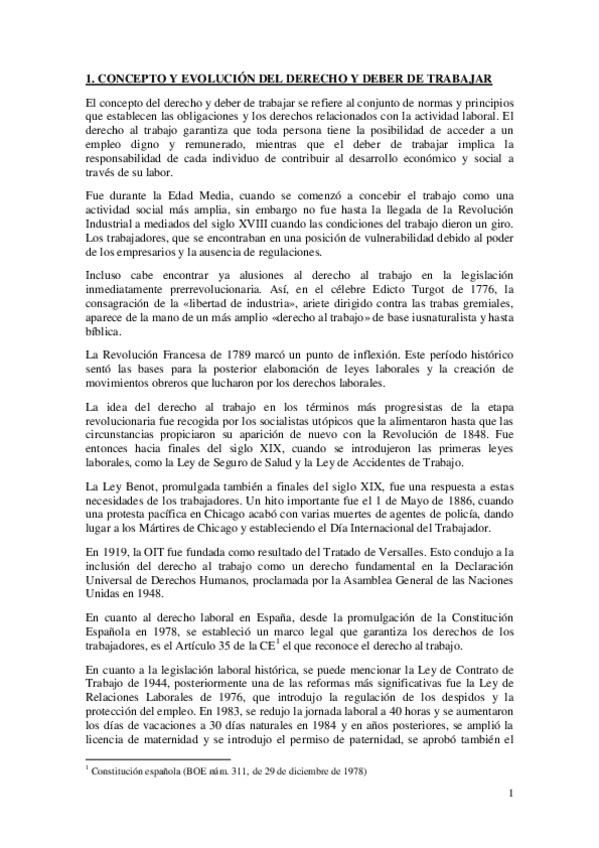 1. CONCEPTO Y EVOLUCIÓN DEL DERECHO Y DEBER DE TRABAJAR

El concepto del derecho y deber de trabajar se refiere al conjunto de normas y principios que establecen las obligaciones y los derechos relacionados con la actividad laboral. El derecho al trabajo garantiza que toda persona tiene la posibilidad de acceder a un empleo digno y remunerado, mientras que el deber de trabajar implica la responsabilidad de cada individuo de contribuir al desarrollo económico y social a través de su labor.

Fue durante la Edad Media, cuando se comenzó a concebir el trabajo como una actividad social más amplia, sin embargo no fue hasta la llegada de la Revolución Industrial a mediados del siglo XVIII cuando las condiciones del trabajo dieron un giro. Los trabajadores, que se encontraban en una posición de vulnerabilidad debido al poder de los empresarios y la ausencia de regulaciones.

Incluso cabe encontrar ya alusiones al derecho al trabajo en la legislación inmediatamente prerrevolucionaria. Así, en el célebre Edicto Turgot de 1776, la consagración de la «libertad de industria», ariete dirigido contra las trabas gremiales, aparece de la mano de un más amplio «derecho al trabajo» de base iusnaturalista y hasta bíblica.

La Revolución Francesa de 1789 marcó un punto de inflexión. Este período histórico sentó las bases para la posterior elaboración de leyes laborales y la creación de movimientos obreros que lucharon por los derechos laborales.

La idea del derecho al trabajo en los términos más progresistas de la etapa revolucionaria fue recogida por los socialistas utópicos que la alimentaron hasta que las circunstancias propiciaron su aparición de nuevo con la Revolución de 1848. Fue entonces hacia finales del siglo XIX, cuando se introdujeron las primeras leyes laborales, como la Ley de Seguro de Salud y la Ley de Accidentes de Trabajo.

La Ley Benot, promulgada también a finales del siglo XIX, fue una respuesta a estas necesidades de los trabajadores. Un hito importante fue el 1 de Mayo de 1886, cuando una protesta pacífica en Chicago acabó con varias muertes de agentes de policía, dando lugar a los Mártires de Chicago y estableciendo el Día Internacional del Trabajador.

En 1919, la OIT fue fundada como resultado del Tratado de Versalles. Esto condujo a la inclusión del derecho al trabajo como un derecho fundamental en la Declaración Universal de Derechos Humanos, proclamada por la Asamblea General de las Naciones Unidas en 1948.

En cuanto al derecho laboral en España, desde la promulgación de la Constitución Española en 1978, se estableció un marco legal que garantiza los derechos de los trabajadores, es el Artículo 35 de la CE$^1$ el que reconoce el derecho al trabajo.

En cuanto a la legislación laboral histórica, se puede mencionar la Ley de Contrato de Trabajo de 1944, posteriormente una de las reformas más significativas fue la Ley de Relaciones Laborales de 1976, que introdujo la regulación de los despidos y la protección del empleo. En 1983, se redujo la jornada laboral a 40 horas y se aumentaron los días de vacaciones a 30 días naturales en 1984 y en años posteriores, se amplió la licencia de maternidad y se introdujo el permiso de paternidad, se aprobó también el

$^1$ Constitución española (BOE núm. 311, de 29 de diciembre de 1978)

1